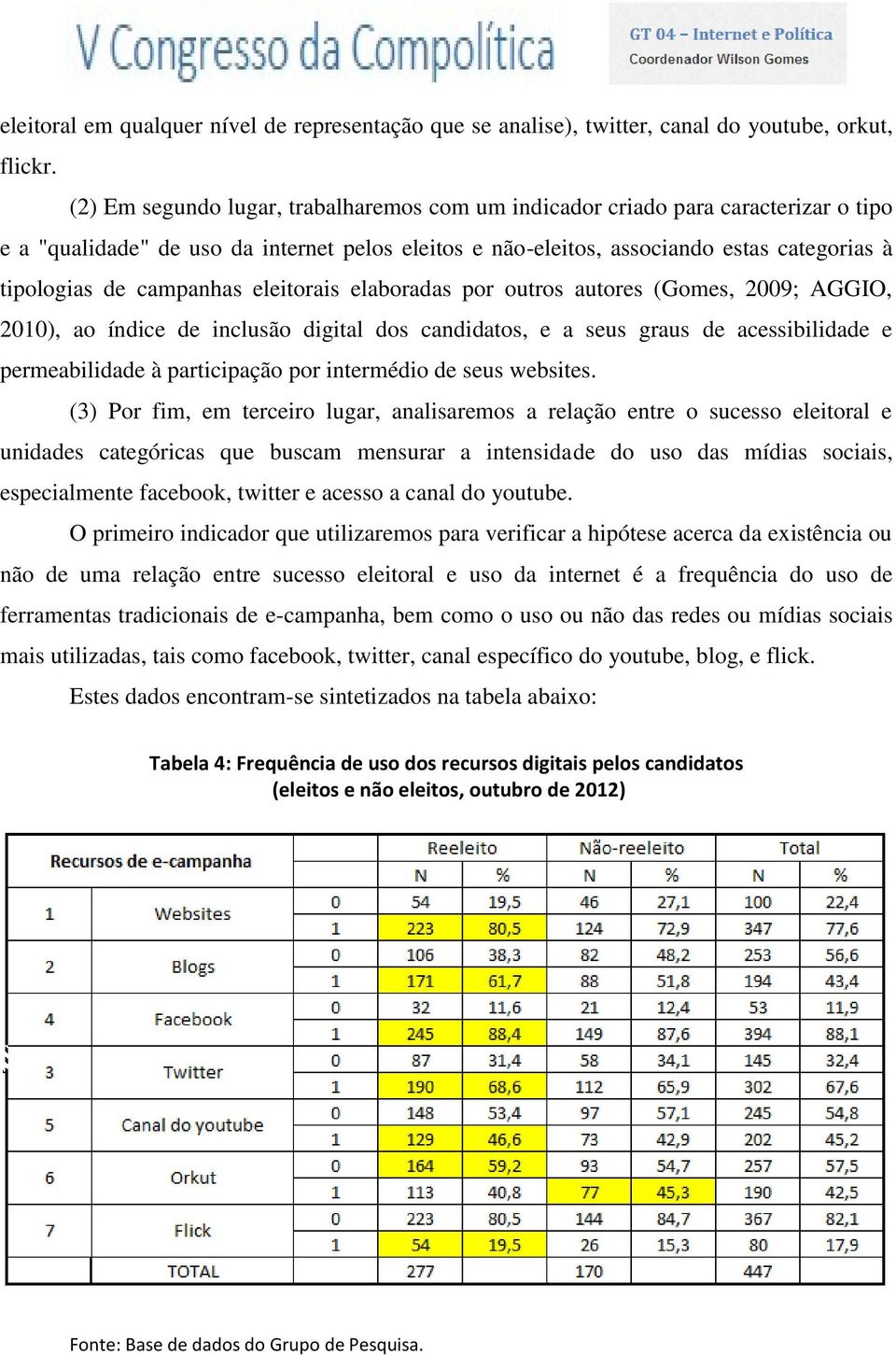 V Congresso da Compolítica

GT 04 – Internet e Política
Coordenador Wilson Gomes

eleitoral em qualquer nível de representação que se analise), twitter, canal do youtube, orkut, flickr.

(2) Em segundo lugar, trabalharemos com um indicador criado para caracterizar o tipo e a "qualidade" de uso da internet pelos eleitos e não-eleitos, associando estas categorias à tipologias de campanhas eleitorais elaboradas por outros autores (Gomes, 2009; AGGIO, 2010), ao índice de inclusão digital dos candidatos, e a seus graus de acessibilidade e permeabilidade à participação por intermédio de seus websites.

(3) Por fim, em terceiro lugar, analisaremos a relação entre o sucesso eleitoral e unidades categóricas que buscam mensurar a intensidade do uso das mídias sociais, especialmente facebook, twitter e acesso a canal do youtube.

O primeiro indicador que utilizaremos para verificar a hipótese acerca da existência ou não de uma relação entre sucesso eleitoral e uso da internet é a frequência do uso de ferramentas tradicionais de e-campanha, bem como o uso ou não das redes ou mídias sociais mais utilizadas, tais como facebook, twitter, canal específico do youtube, blog, e flick.

Estes dados encontram-se sintetizados na tabela abaixo:

Tabela 4: Frequência de uso dos recursos digitais pelos candidatos (eleitos e não eleitos, outubro de 2012)

| Recursos de e-campanha | | | Reeleito | | Não-reeleito | | Total | |
|---|---|---|---|---|---|---|---|---|
| | | | N | % | N | % | N | % |
| 1 | Websites | 0 | 54 | 19,5 | 46 | 27,1 | 100 | 22,4 |
| | | 1 | 223 | 80,5 | 124 | 72,9 | 347 | 77,6 |
| 2 | Blogs | 0 | 106 | 38,3 | 82 | 48,2 | 253 | 56,6 |
| | | 1 | 171 | 61,7 | 88 | 51,8 | 194 | 43,4 |
| 4 | Facebook | 0 | 32 | 11,6 | 21 | 12,4 | 53 | 11,9 |
| | | 1 | 245 | 88,4 | 149 | 87,6 | 394 | 88,1 |
| 3 | Twitter | 0 | 87 | 31,4 | 58 | 34,1 | 145 | 32,4 |
| | | 1 | 190 | 68,6 | 112 | 65,9 | 302 | 67,6 |
| 5 | Canal do youtube | 0 | 148 | 53,4 | 97 | 57,1 | 245 | 54,8 |
| | | 1 | 129 | 46,6 | 73 | 42,9 | 202 | 45,2 |
| 6 | Orkut | 0 | 164 | 59,2 | 93 | 54,7 | 257 | 57,5 |
| | | 1 | 113 | 40,8 | 77 | 45,3 | 190 | 42,5 |
| 7 | Flick | 0 | 223 | 80,5 | 144 | 84,7 | 367 | 82,1 |
| | | 1 | 54 | 19,5 | 26 | 15,3 | 80 | 17,9 |
| | TOTAL | | 277 | | 170 | | 447 | |

Fonte: Base de dados do Grupo de Pesquisa.